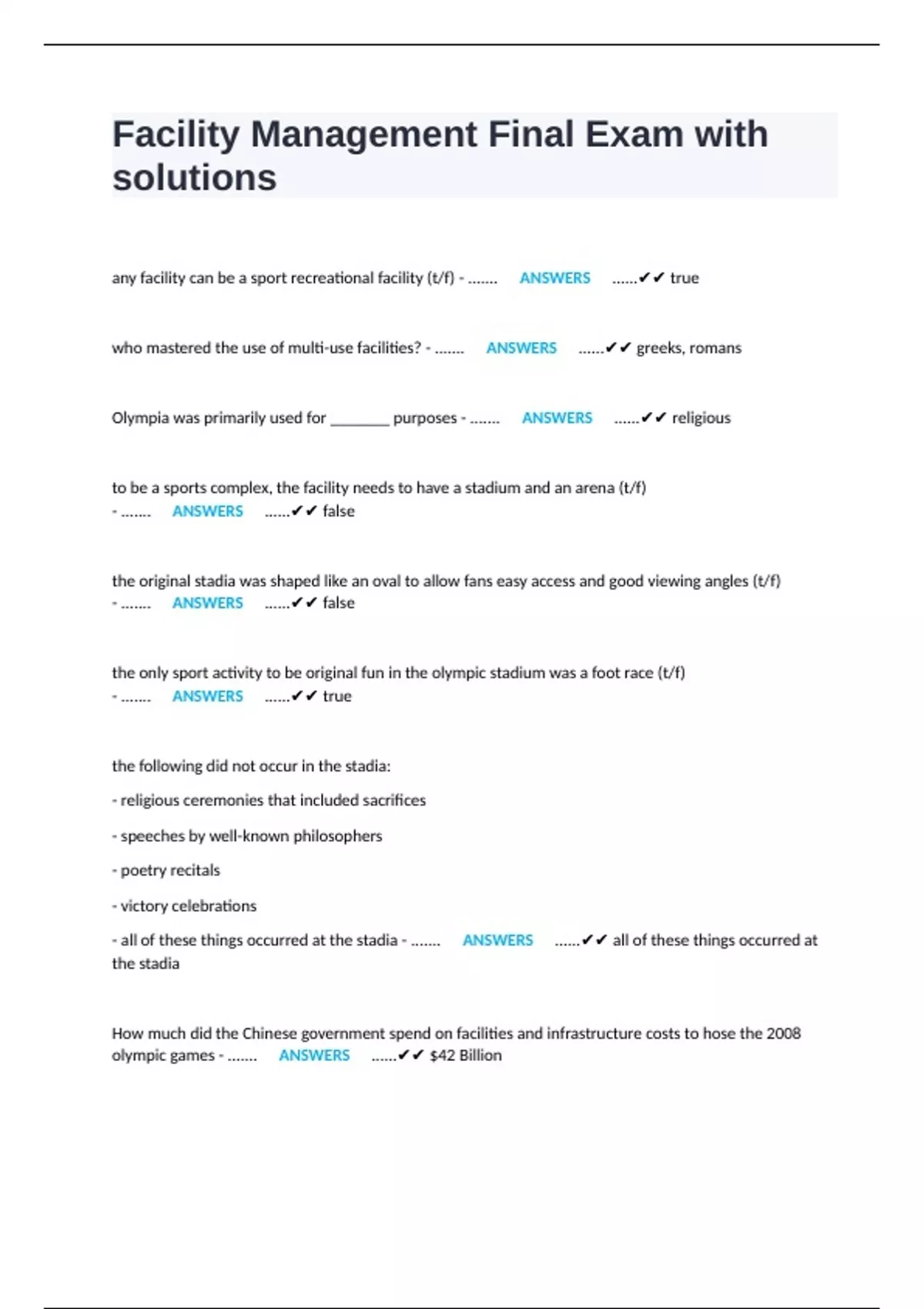 Facility Management Final Exam with solutions

any facility can be a sport recreational facility (t/f) - ....... ANSWERS ......✔✔ true

who mastered the use of multi-use facilities? - ....... ANSWERS ......✔✔ greeks, romans

Olympia was primarily used for ________ purposes - ....... ANSWERS ......✔✔ religious

to be a sports complex, the facility needs to have a stadium and an arena (t/f) - ....... ANSWERS ......✔✔ false

the original stadia was shaped like an oval to allow fans easy access and good viewing angles (t/f) - ....... ANSWERS ......✔✔ false

the only sport activity to be original fun in the olympic stadium was a foot race (t/f) - ....... ANSWERS ......✔✔ true

the following did not occur in the stadia:

- religious ceremonies that included sacrifices

- speeches by well-known philosophers

- poetry recitals

- victory celebrations

- all of these things occurred at the stadia - ....... ANSWERS ......✔✔ all of these things occurred at the stadia

How much did the Chinese government spend on facilities and infrastructure costs to hose the 2008 olympic games - ....... ANSWERS ......✔✔ $42 Billion